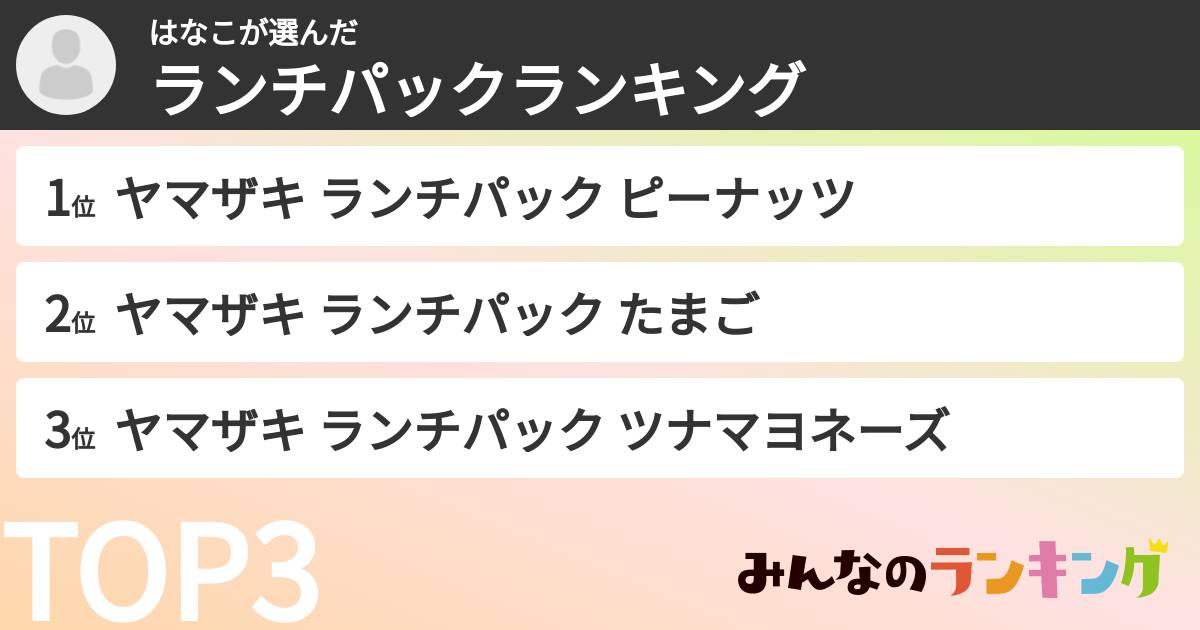 はなこが選んだ
ランチパックランキング

1位 ヤマザキ ランチパック ピーナッツ

2位 ヤマザキ ランチパック たまご

3位 ヤマザキ ランチパック ツナマヨネーズ

TOP3

みんなのランキング